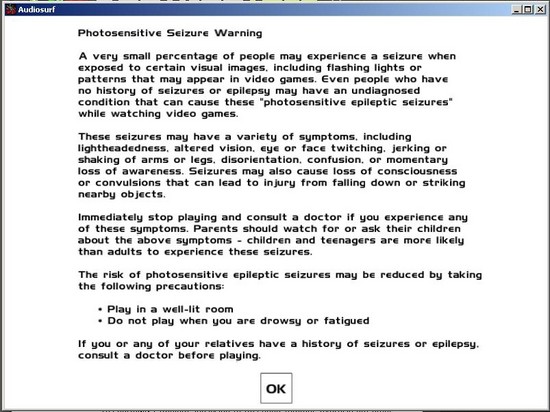 Audiosurf

Photosensitive Seizure Warning

A very small percentage of people may experience a seizure when exposed to certain visual images, including flashing lights or patterns that may appear in video games. Even people who have no history of seizures or epilepsy may have an undiagnosed condition that can cause these "photosensitive epileptic seizures" while watching video games.

These seizures may have a variety of symptoms, including lightheadedness, altered vision, eye or face twitching, jerking or shaking of arms or legs, disorientation, confusion, or momentary loss of awareness. Seizures may also cause loss of consciousness or convulsions that can lead to injury from falling down or striking nearby objects.

Immediately stop playing and consult a doctor if you experience any of these symptoms. Parents should watch for or ask their children about the above symptoms - children and teenagers are more likely than adults to experience these seizures.

The risk of photosensitive epileptic seizures may be reduced by taking the following precautions:

• Play in a well-lit room
• Do not play when you are drowsy or fatigued

If you or any of your relatives have a history of seizures or epilepsy, consult a doctor before playing.

OK